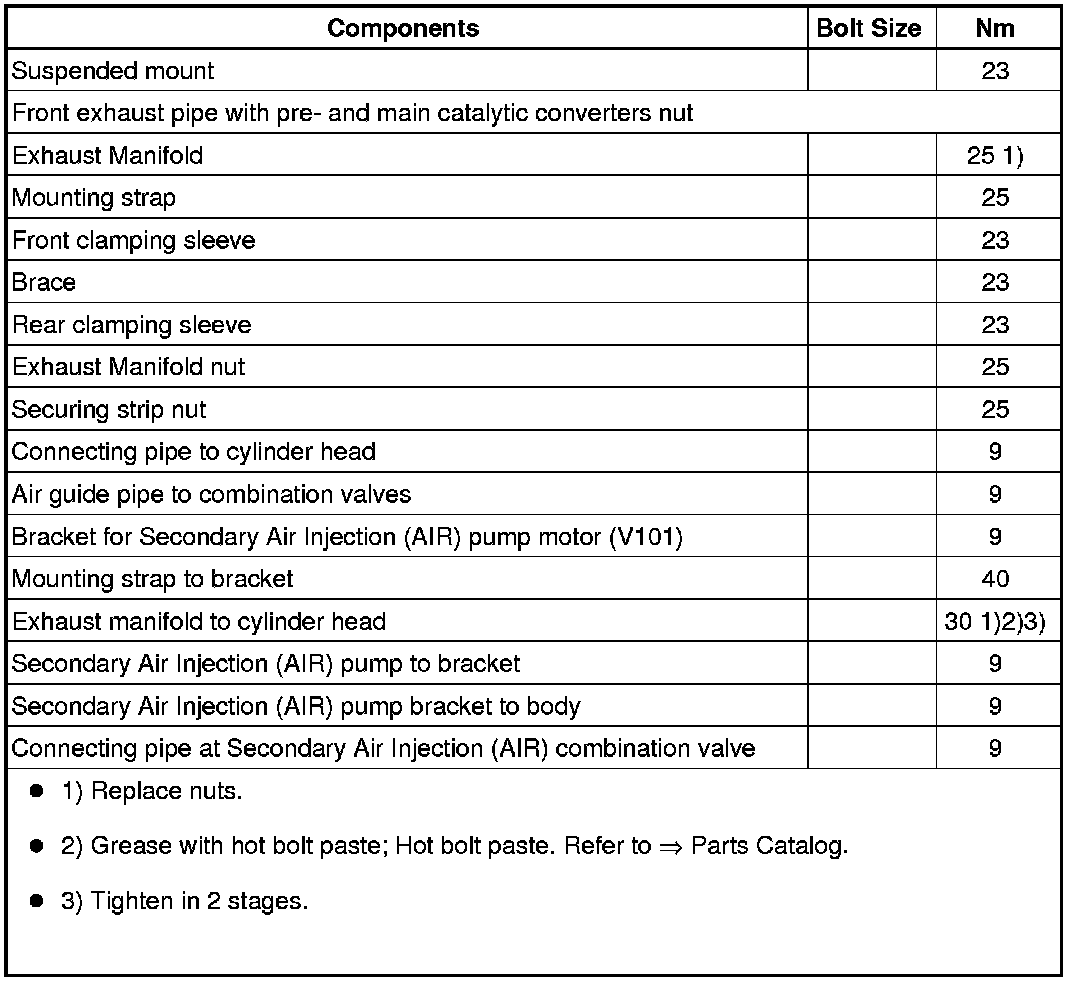 | Components | Bolt Size | Nm |
|---|---|---|
| Suspended mount | | 23 |
| Front exhaust pipe with pre- and main catalytic converters nut | | |
| Exhaust Manifold | | 25 1) |
| Mounting strap | | 25 |
| Front clamping sleeve | | 23 |
| Brace | | 23 |
| Rear clamping sleeve | | 23 |
| Exhaust Manifold nut | | 25 |
| Securing strip nut | | 25 |
| Connecting pipe to cylinder head | | 9 |
| Air guide pipe to combination valves | | 9 |
| Bracket for Secondary Air Injection (AIR) pump motor (V101) | | 9 |
| Mounting strap to bracket | | 40 |
| Exhaust manifold to cylinder head | | 30 1)2)3) |
| Secondary Air Injection (AIR) pump to bracket | | 9 |
| Secondary Air Injection (AIR) pump bracket to body | | 9 |
| Connecting pipe at Secondary Air Injection (AIR) combination valve | | 9 |

● 1) Replace nuts.

● 2) Grease with hot bolt paste; Hot bolt paste. Refer to ⇒ Parts Catalog.

● 3) Tighten in 2 stages.